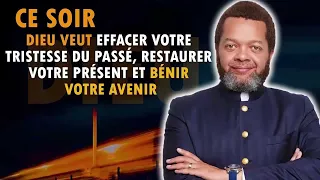 CE SOIR

DIEU VEUT EFFACER VOTRE TRISTESSE DU PASSÉ, RESTAURER VOTRE PRÉSENT ET BÉNIR VOTRE AVENIR